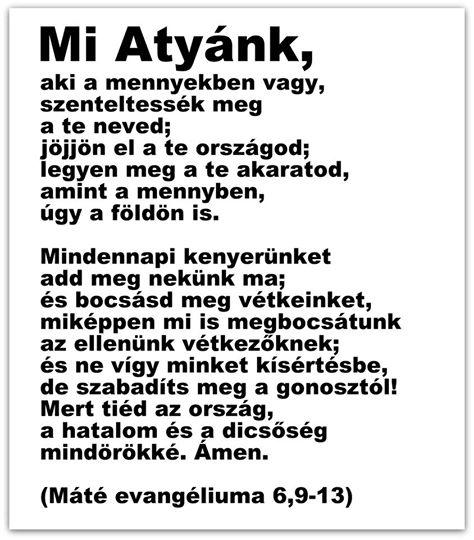 Mi Atyánk,

aki a mennyekben vagy,
szenteltessék meg
a te neved;
jöjjön el a te országod;
legyen meg a te akaratod,
amint a mennyben,
úgy a földön is.

Mindennapi kenyerünket
add meg nekünk ma;
és bocsásd meg vétkeinket,
miképpen mi is megbocsátunk
az ellenünk vétkezőknek;
és ne vígy minket kísértésbe,
de szabadíts meg a gonosztól!
Mert tiéd az ország,
a hatalom és a dicsőség
mindörökké. Ámen.

(Máté evangéliuma 6,9-13)